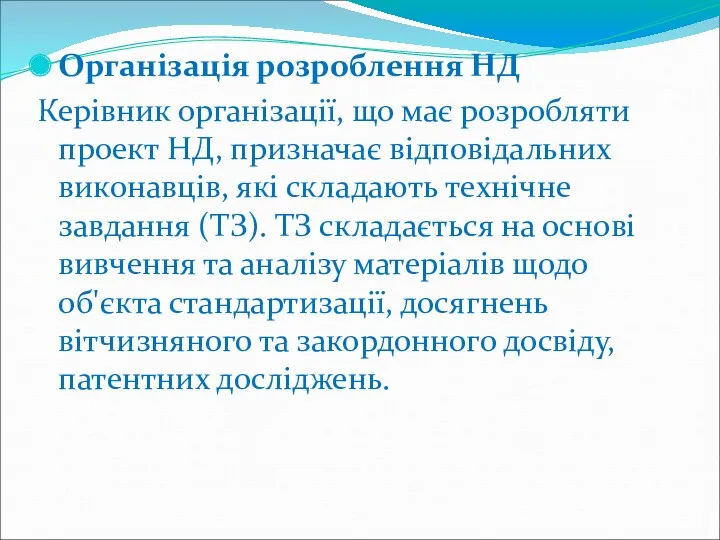 Організація розроблення НД

Керівник організації, що має розробляти проект НД, призначає відповідальних виконавців, які складають технічне завдання (ТЗ). ТЗ складається на основі вивчення та аналізу матеріалів щодо об'єкта стандартизації, досягнень вітчизняного та закордонного досвіду, патентних досліджень.